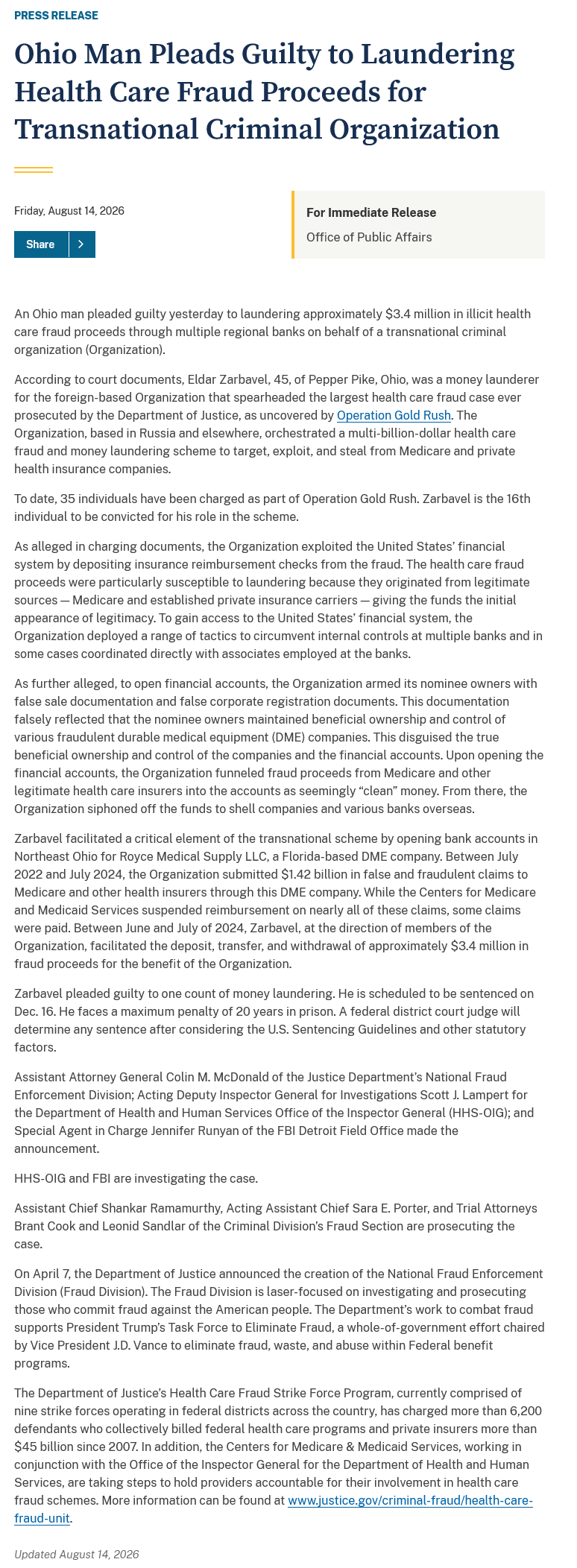 PRESS RELEASE

Ohio Man Pleads Guilty to Laundering Health Care Fraud Proceeds for Transnational Criminal Organization

Friday, August 14, 2026

Share

For Immediate Release

Office of Public Affairs

An Ohio man pleaded guilty yesterday to laundering approximately $3.4 million in illicit health care fraud proceeds through multiple regional banks on behalf of a transnational criminal organization (Organization).

According to court documents, Eldar Zarbavel, 45, of Pepper Pike, Ohio, was a money launderer for the foreign-based Organization that spearheaded the largest health care fraud case ever prosecuted by the Department of Justice, as uncovered by Operation Gold Rush. The Organization, based in Russia and elsewhere, orchestrated a multi-billion-dollar health care fraud and money laundering scheme to target, exploit, and steal from Medicare and private health insurance companies.

To date, 35 individuals have been charged as part of Operation Gold Rush. Zarbavel is the 16th individual to be convicted for his role in the scheme.

As alleged in charging documents, the Organization exploited the United States' financial system by depositing insurance reimbursement checks from the fraud. The health care fraud proceeds were particularly susceptible to laundering because they originated from legitimate sources — Medicare and established private insurance carriers — giving the funds the initial appearance of legitimacy. To gain access to the United States' financial system, the Organization deployed a range of tactics to circumvent internal controls at multiple banks and in some cases coordinated directly with associates employed at the banks.

As further alleged, to open financial accounts, the Organization armed its nominee owners with false sale documentation and false corporate registration documents. This documentation falsely reflected that the nominee owners maintained beneficial ownership and control of various fraudulent durable medical equipment (DME) companies. This disguised the true beneficial ownership and control of the companies and the financial accounts. Upon opening the financial accounts, the Organization funneled fraud proceeds from Medicare and other legitimate health care insurers into the accounts as seemingly "clean" money. From there, the Organization siphoned off the funds to shell companies and various banks overseas.

Zarbavel facilitated a critical element of the transnational scheme by opening bank accounts in Northeast Ohio for Royce Medical Supply LLC, a Florida-based DME company. Between July 2022 and July 2024, the Organization submitted $1.42 billion in false and fraudulent claims to Medicare and other health insurers through this DME company. While the Centers for Medicare and Medicaid Services suspended reimbursement on nearly all of these claims, some claims were paid. Between June and July of 2024, Zarbavel, at the direction of members of the Organization, facilitated the deposit, transfer, and withdrawal of approximately $3.4 million in fraud proceeds for the benefit of the Organization.

Zarbavel pleaded guilty to one count of money laundering. He is scheduled to be sentenced on Dec. 16. He faces a maximum penalty of 20 years in prison. A federal district court judge will determine any sentence after considering the U.S. Sentencing Guidelines and other statutory factors.

Assistant Attorney General Colin M. McDonald of the Justice Department's National Fraud Enforcement Division; Acting Deputy Inspector General for Investigations Scott J. Lampert for the Department of Health and Human Services Office of the Inspector General (HHS-OIG); and Special Agent in Charge Jennifer Runyan of the FBI Detroit Field Office made the announcement.

HHS-OIG and FBI are investigating the case.

Assistant Chief Shankar Ramamurthy, Acting Assistant Chief Sara E. Porter, and Trial Attorneys Brant Cook and Leonid Sandlar of the Criminal Division's Fraud Section are prosecuting the case.

On April 7, the Department of Justice announced the creation of the National Fraud Enforcement Division (Fraud Division). The Fraud Division is laser-focused on investigating and prosecuting those who commit fraud against the American people. The Department's work to combat fraud supports President Trump's Task Force to Eliminate Fraud, a whole-of-government effort chaired by Vice President J.D. Vance to eliminate fraud, waste, and abuse within Federal benefit programs.

The Department of Justice's Health Care Fraud Strike Force Program, currently comprised of nine strike forces operating in federal districts across the country, has charged more than 6,200 defendants who collectively billed federal health care programs and private insurers more than $45 billion since 2007. In addition, the Centers for Medicare & Medicaid Services, working in conjunction with the Office of the Inspector General for the Department of Health and Human Services, are taking steps to hold providers accountable for their involvement in health care fraud schemes. More information can be found at www.justice.gov/criminal-fraud/health-care-fraud-unit.

Updated August 14, 2026